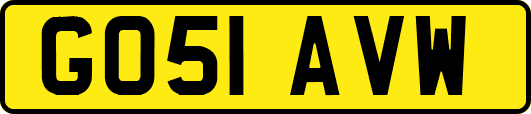 GO51 AVW